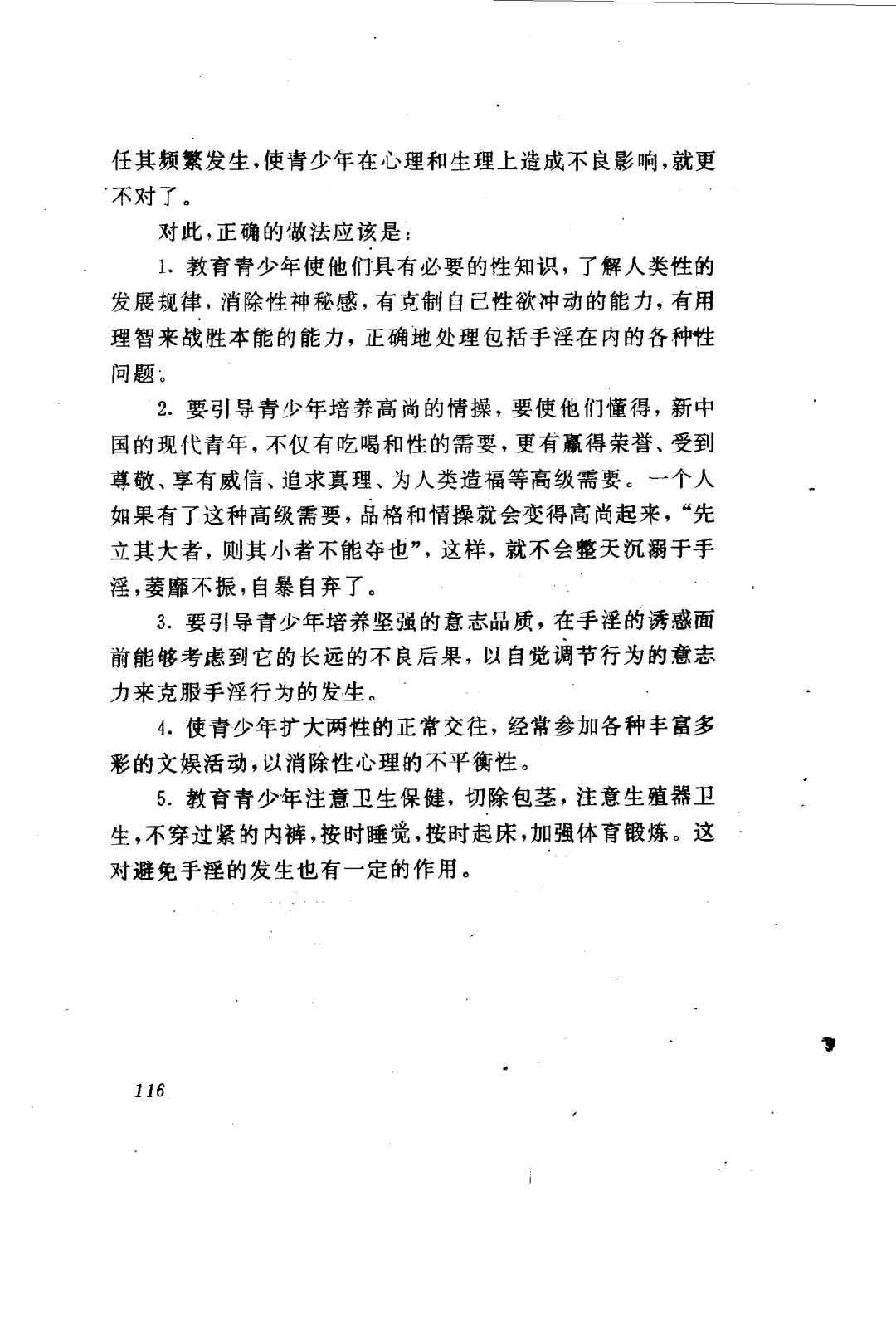 任其频繁发生，使青少年在心理和生理上造成不良影响，就更不对了。

对此，正确的做法应该是：

1. 教育青少年使他们具有必要的性知识，了解人类性的发展规律，消除性神秘感，有克制自己性欲冲动的能力，有用理智来战胜本能的能力，正确地处理包括手淫在内的各种性问题。

2. 要引导青少年培养高尚的情操，要使他们懂得，新中国的现代青年，不仅有吃喝和性的需要，更有赢得荣誉、受到尊敬、享有威信、追求真理、为人类造福等高级需要。一个人如果有了这种高级需要，品格和情操就会变得高尚起来，“先立其大者，则其小者不能夺也”，这样，就不会整天沉溺于手淫，萎靡不振，自暴自弃了。

3. 要引导青少年培养坚强的意志品质，在手淫的诱惑面前能够考虑到它的长远的不良后果，以自觉调节行为的意志力来克服手淫行为的发生。

4. 使青少年扩大两性的正常交往，经常参加各种丰富多彩的文娱活动，以消除性心理的不平衡性。

5. 教育青少年注意卫生保健，切除包茎，注意生殖器卫生，不穿过紧的内裤，按时睡觉，按时起床，加强体育锻炼。这对避免手淫的发生也有一定的作用。

116